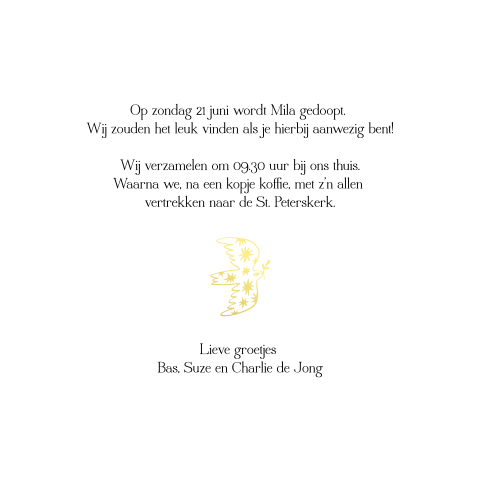 Op zondag 21 juni wordt Mila gedoopt.
Wij zouden het leuk vinden als je hierbij aanwezig bent!

Wij verzamelen om 09.30 uur bij ons thuis.
Waarna we, na een kopje koffie, met z'n allen
vertrekken naar de St. Peterskerk.

Lieve groetjes
Bas, Suze en Charlie de Jong